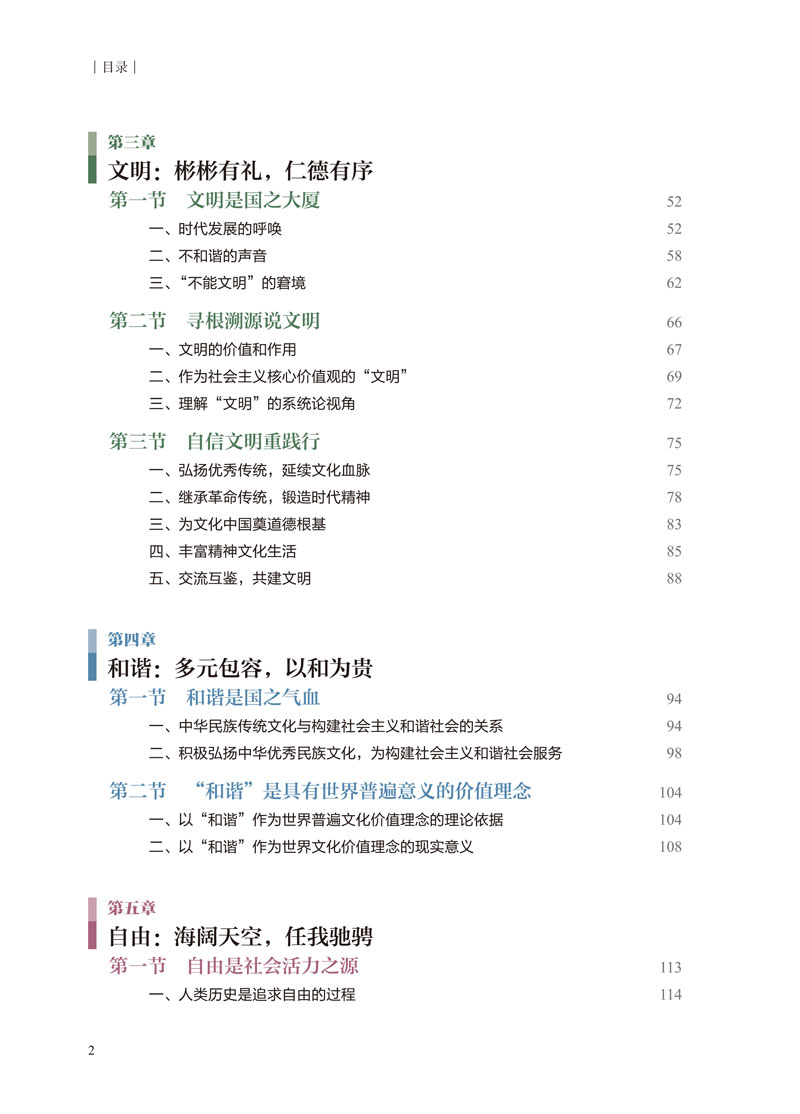 | 目录 |

第三章
文明：彬彬有礼，仁德有序

第一节　文明是国之大厦 52
一、时代发展的呼唤 52
二、不和谐的声音 58
三、“不能文明”的窘境 62

第二节　寻根溯源说文明 66
一、文明的价值和作用 67
二、作为社会主义核心价值观的“文明” 69
三、理解“文明”的系统论视角 72

第三节　自信文明重践行 75
一、弘扬优秀传统，延续文化血脉 75
二、继承革命传统，锻造时代精神 78
三、为文化中国奠道德根基 83
四、丰富精神文化生活 85
五、交流互鉴，共建文明 88

第四章
和谐：多元包容，以和为贵

第一节　和谐是国之气血 94
一、中华民族传统文化与构建社会主义和谐社会的关系 94
二、积极弘扬中华优秀民族文化，为构建社会主义和谐社会服务 98

第二节　“和谐”是具有世界普遍意义的价值理念 104
一、以“和谐”作为世界普遍文化价值理念的理论依据 104
二、以“和谐”作为世界文化价值理念的现实意义 108

第五章
自由：海阔天空，任我驰骋

第一节　自由是社会活力之源 113
一、人类历史是追求自由的过程 114

2